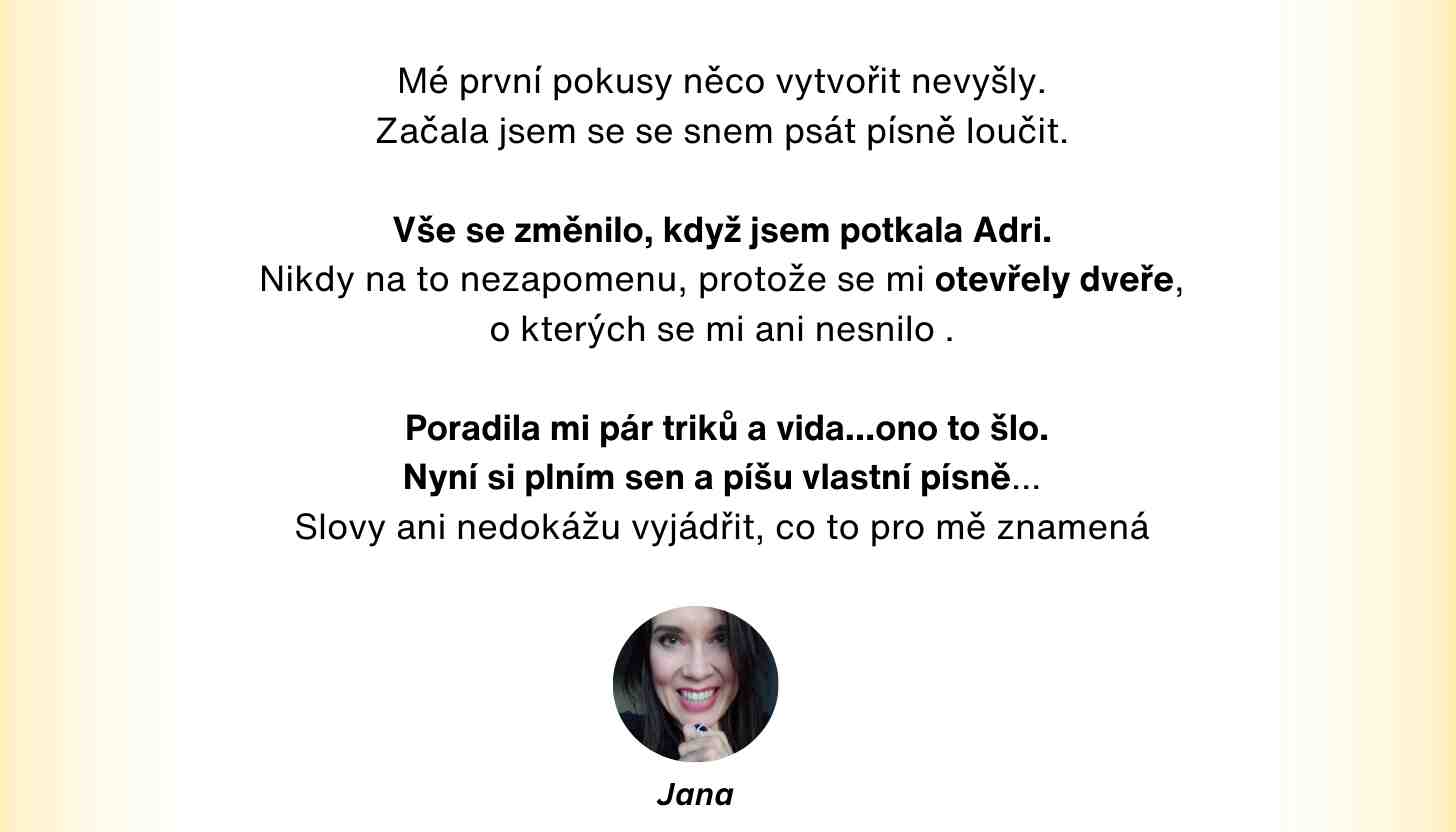 Mé první pokusy něco vytvořit nevyšly. Začala jsem se se snem psát písně loučit.

Vše se změnilo, když jsem potkala Adri. Nikdy na to nezapomenu, protože se mi otevřely dveře, o kterých se mi ani nesnilo .

Poradila mi pár triků a vida...ono to šlo. Nyní si plním sen a píšu vlastní písně... Slovy ani nedokážu vyjádřit, co to pro mě znamená

Jana